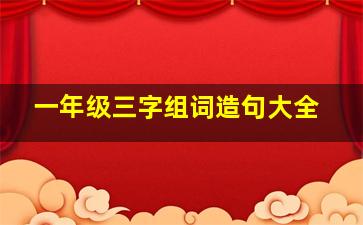 一年级三字组词造句大全